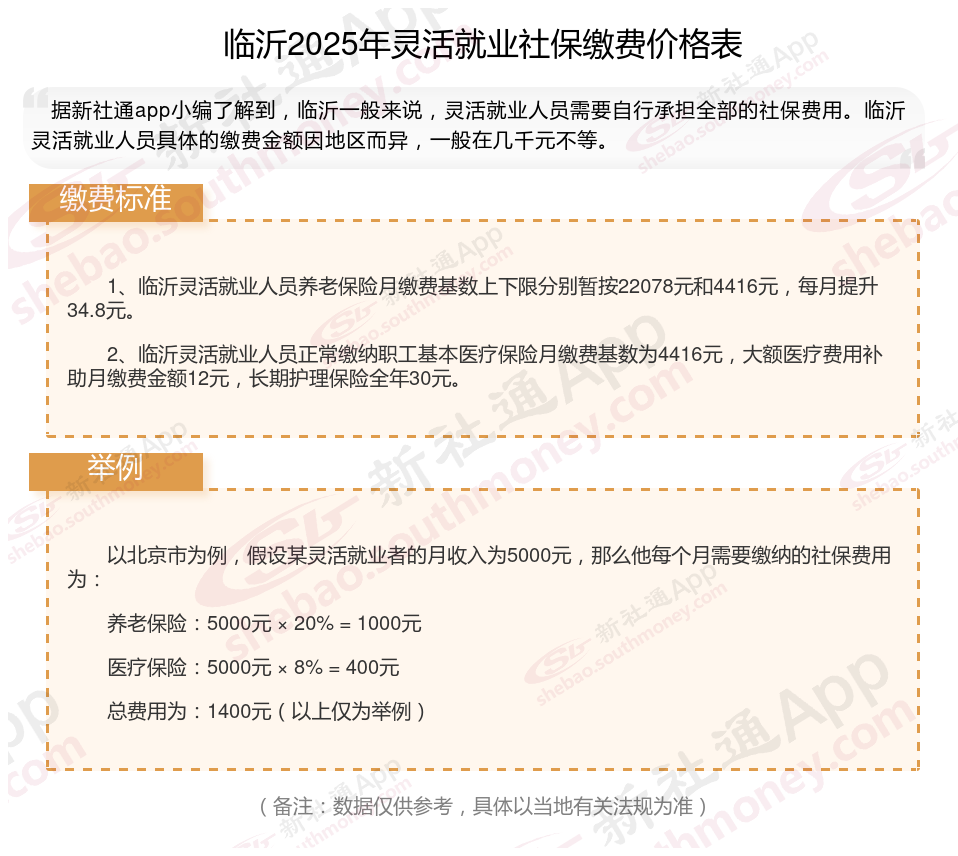 临沂2025年灵活就业社保缴费价格表

据新社通app小编了解到，临沂一般来说，灵活就业人员需要自行承担全部的社保费用。临沂灵活就业人员具体的缴费金额因地区而异，一般在几千元不等。

缴费标准

1、临沂灵活就业人员养老保险月缴费基数上下限分别暂按22078元和4416元，每月提升34.8元。

2、临沂灵活就业人员正常缴纳职工基本医疗保险月缴费基数为4416元，大额医疗费用补助月缴费金额12元，长期护理保险全年30元。

举例

以北京市为例，假设某灵活就业者的月收入为5000元，那么他每个月需要缴纳的社保费用为：

养老保险：5000元 × 20% = 1000元

医疗保险：5000元 × 8% = 400元

总费用为：1400元（以上仅为举例）

（备注：数据仅供参考，具体以当地有关法规为准）

新社通App shebao.southmoney.com